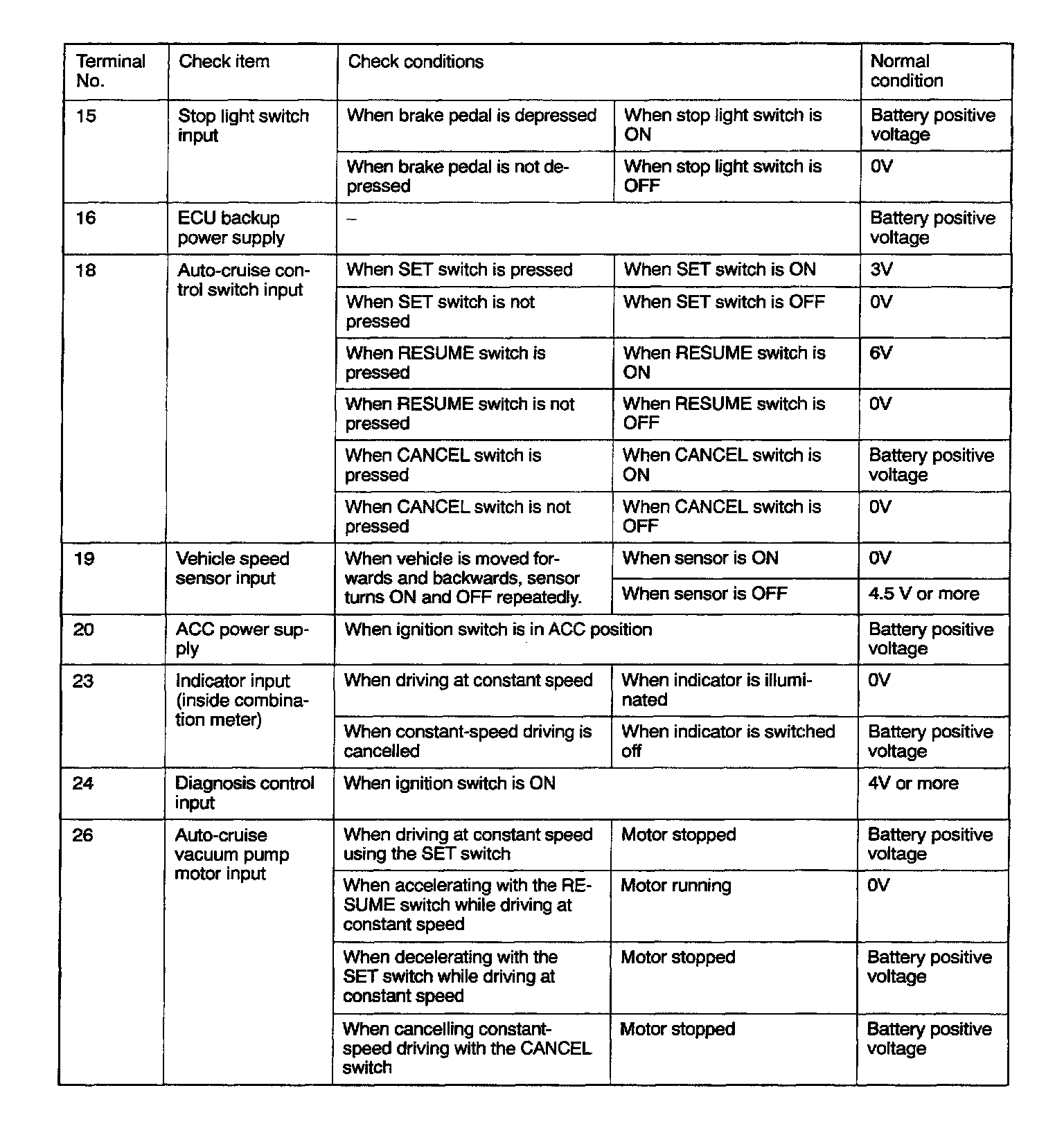 | Terminal No. | Check item | Check conditions | | Normal condition |
|---|---|---|---|---|
| 15 | Stop light switch input | When brake pedal is depressed | When stop light switch is ON | Battery positive voltage |
| | | When brake pedal is not depressed | When stop light switch is OFF | 0V |
| 16 | ECU backup power supply | – | | Battery positive voltage |
| 18 | Auto-cruise control switch input | When SET switch is pressed | When SET switch is ON | 3V |
| | | When SET switch is not pressed | When SET switch is OFF | 0V |
| | | When RESUME switch is pressed | When RESUME switch is ON | 6V |
| | | When RESUME switch is not pressed | When RESUME switch is OFF | 0V |
| | | When CANCEL switch is pressed | When CANCEL switch is ON | Battery positive voltage |
| | | When CANCEL switch is not pressed | When CANCEL switch is OFF | 0V |
| 19 | Vehicle speed sensor input | When vehicle is moved forwards and backwards, sensor turns ON and OFF repeatedly. | When sensor is ON | 0V |
| | | | When sensor is OFF | 4.5 V or more |
| 20 | ACC power supply | When ignition switch is in ACC position | | Battery positive voltage |
| 23 | Indicator input (inside combination meter) | When driving at constant speed | When indicator is illuminated | 0V |
| | | When constant-speed driving is cancelled | When indicator is switched off | Battery positive voltage |
| 24 | Diagnosis control input | When ignition switch is ON | | 4V or more |
| 26 | Auto-cruise vacuum pump motor input | When driving at constant speed using the SET switch | Motor stopped | Battery positive voltage |
| | | When accelerating with the RESUME switch while driving at constant speed | Motor running | 0V |
| | | When decelerating with the SET switch while driving at constant speed | Motor stopped | Battery positive voltage |
| | | When cancelling constant-speed driving with the CANCEL switch | Motor stopped | Battery positive voltage |